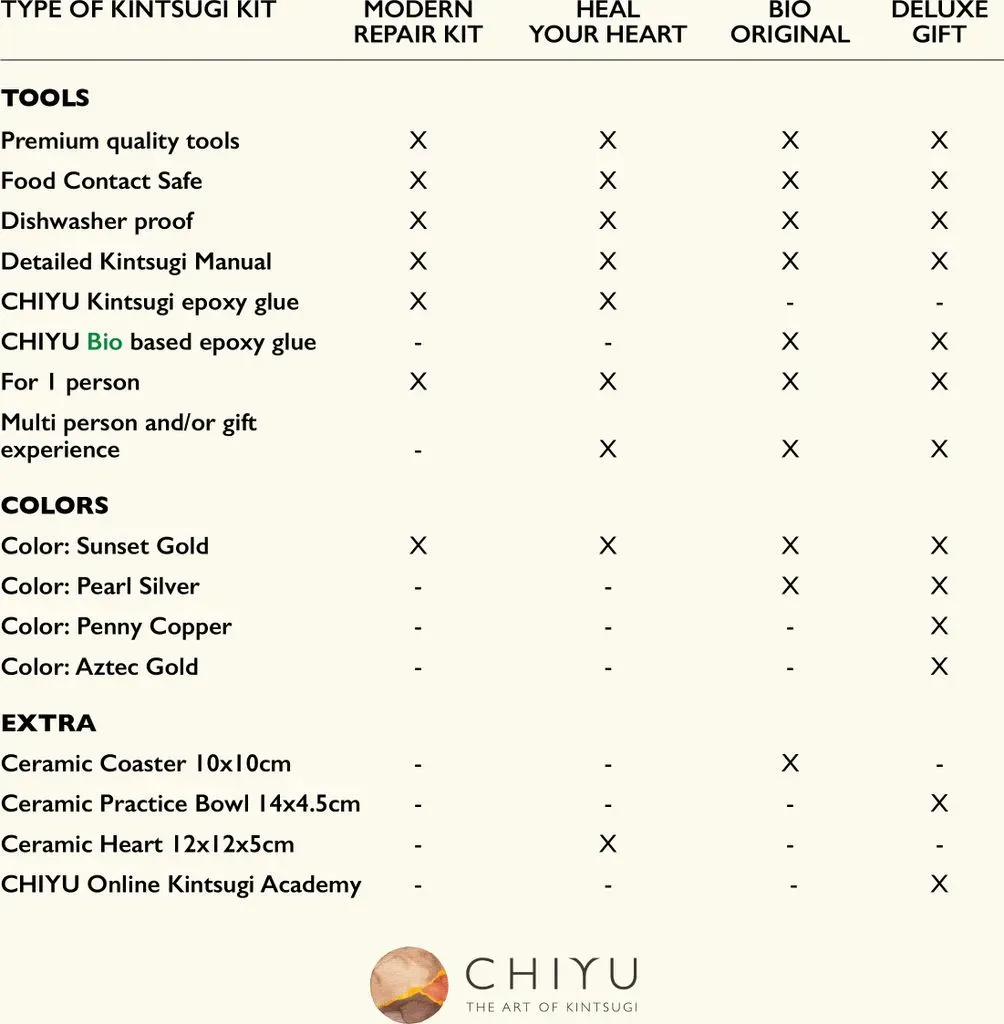 | TYPE OF KINTSUGI KIT | MODERN REPAIR KIT | HEAL YOUR HEART | BIO ORIGINAL | DELUXE GIFT |
|---|---|---|---|---|
| **TOOLS** | | | | |
| Premium quality tools | X | X | X | X |
| Food Contact Safe | X | X | X | X |
| Dishwasher proof | X | X | X | X |
| Detailed Kintsugi Manual | X | X | X | X |
| CHIYU Kintsugi epoxy glue | X | X | - | - |
| CHIYU Bio based epoxy glue | - | - | X | X |
| For 1 person | X | X | X | X |
| Multi person and/or gift experience | - | X | X | X |
| **COLORS** | | | | |
| Color: Sunset Gold | X | X | X | X |
| Color: Pearl Silver | - | - | X | X |
| Color: Penny Copper | - | - | - | X |
| Color: Aztec Gold | - | - | - | X |
| **EXTRA** | | | | |
| Ceramic Coaster 10x10cm | - | - | X | - |
| Ceramic Practice Bowl 14x4.5cm | - | - | - | X |
| Ceramic Heart 12x12x5cm | - | X | - | - |
| CHIYU Online Kintsugi Academy | - | - | - | X |

CHIYU
THE ART OF KINTSUGI